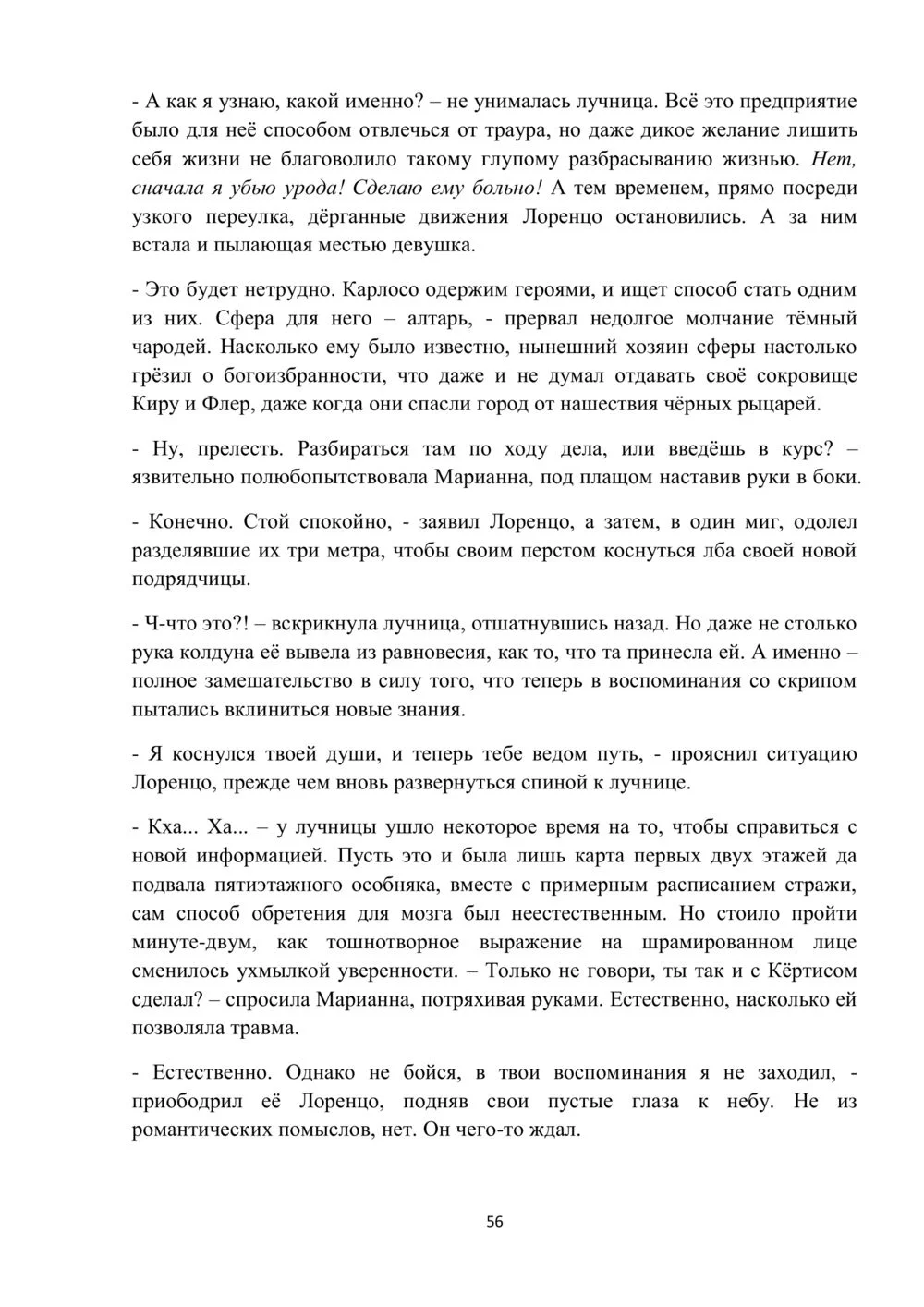 - А как я узнаю, какой именно? – не унималась лучница. Всё это предприятие было для неё способом отвлечься от траура, но даже дикое желание лишить себя жизни не благоволило такому глупому разбрасыванию жизнью. Нет, сначала я убью урода! Сделаю ему больно! А тем временем, прямо посреди узкого переулка, дёрганные движения Лоренцо остановились. А за ним встала и пылающая местью девушка.

- Это будет нетрудно. Карлосо одержим героями, и ищет способ стать одним из них. Сфера для него – алтарь, - прервал недолгое молчание тёмный чародей. Насколько ему было известно, нынешний хозяин сферы настолько грёзил о богоизбранности, что даже и не думал отдавать своё сокровище Киру и Флер, даже когда они спасли город от нашествия чёрных рыцарей.

- Ну, прелесть. Разбираться там по ходу дела, или введёшь в курс? – язвительно полюбопытствовала Марианна, под плащом наставив руки в боки.

- Конечно. Стой спокойно, - заявил Лоренцо, а затем, в один миг, одолел разделявшие их три метра, чтобы своим перстом коснуться лба своей новой подрядчицы.

- Ч-что это?! – вскрикнула лучница, отшатнувшись назад. Но даже не столько рука колдуна её вывела из равновесия, как то, что та принесла ей. А именно – полное замешательство в силу того, что теперь в воспоминания со скрипом пытались вклиниться новые знания.

- Я коснулся твоей души, и теперь тебе ведом путь, - прояснил ситуацию Лоренцо, прежде чем вновь развернуться спиной к лучнице.

- Кха... Ха... – у лучницы ушло некоторое время на то, чтобы справиться с новой информацией. Пусть это и была лишь карта первых двух этажей да подвала пятиэтажного особняка, вместе с примерным расписанием стражи, сам способ обретения для мозга был неестественным. Но стоило пройти минуте-двум, как тошнотворное выражение на шрамированном лице сменилось ухмылкой уверенности. – Только не говори, ты так и с Кёртисом сделал? – спросила Марианна, потряхивая руками. Естественно, насколько ей позволяла травма.

- Естественно. Однако не бойся, в твои воспоминания я не заходил, - приободрил её Лоренцо, подняв свои пустые глаза к небу. Не из романтических помыслов, нет. Он чего-то ждал.

56